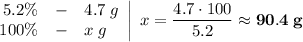 $5.2\% \quad - \quad 4.7\ g$
$100\% \quad - \quad x\ g$

$x = \frac{4.7 \cdot 100}{5.2} \approx \mathbf{90.4\ g}$